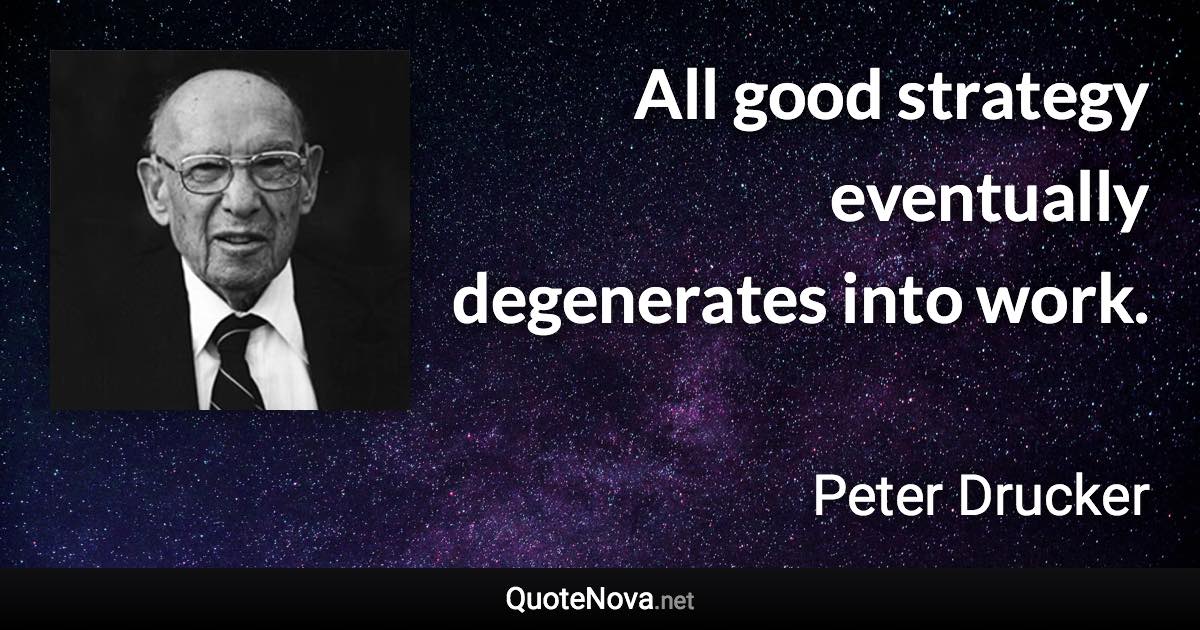 All good strategy eventually degenerates into work.

Peter Drucker

QuoteNova.net